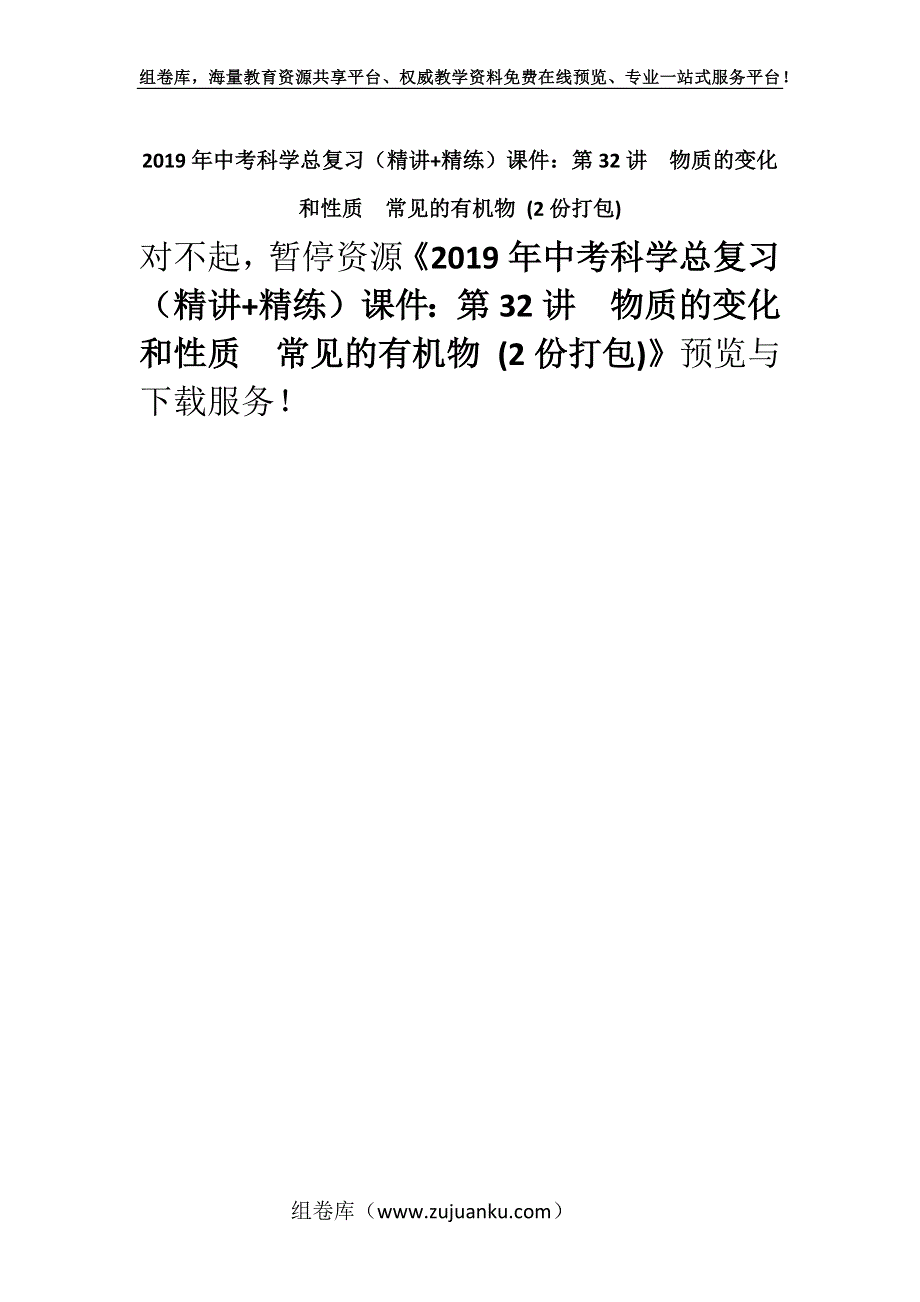 组卷库，海量教育资源共享平台、权威教学资料免费在线预览、专业一站式服务平台！

2019年中考科学总复习（精讲+精练）课件：第32讲　物质的变化和性质　常见的有机物 (2份打包)

对不起，暂停资源《2019年中考科学总复习（精讲+精练）课件：第32讲　物质的变化和性质　常见的有机物 (2份打包)》预览与下载服务！

组卷库（www.zujuanku.com）